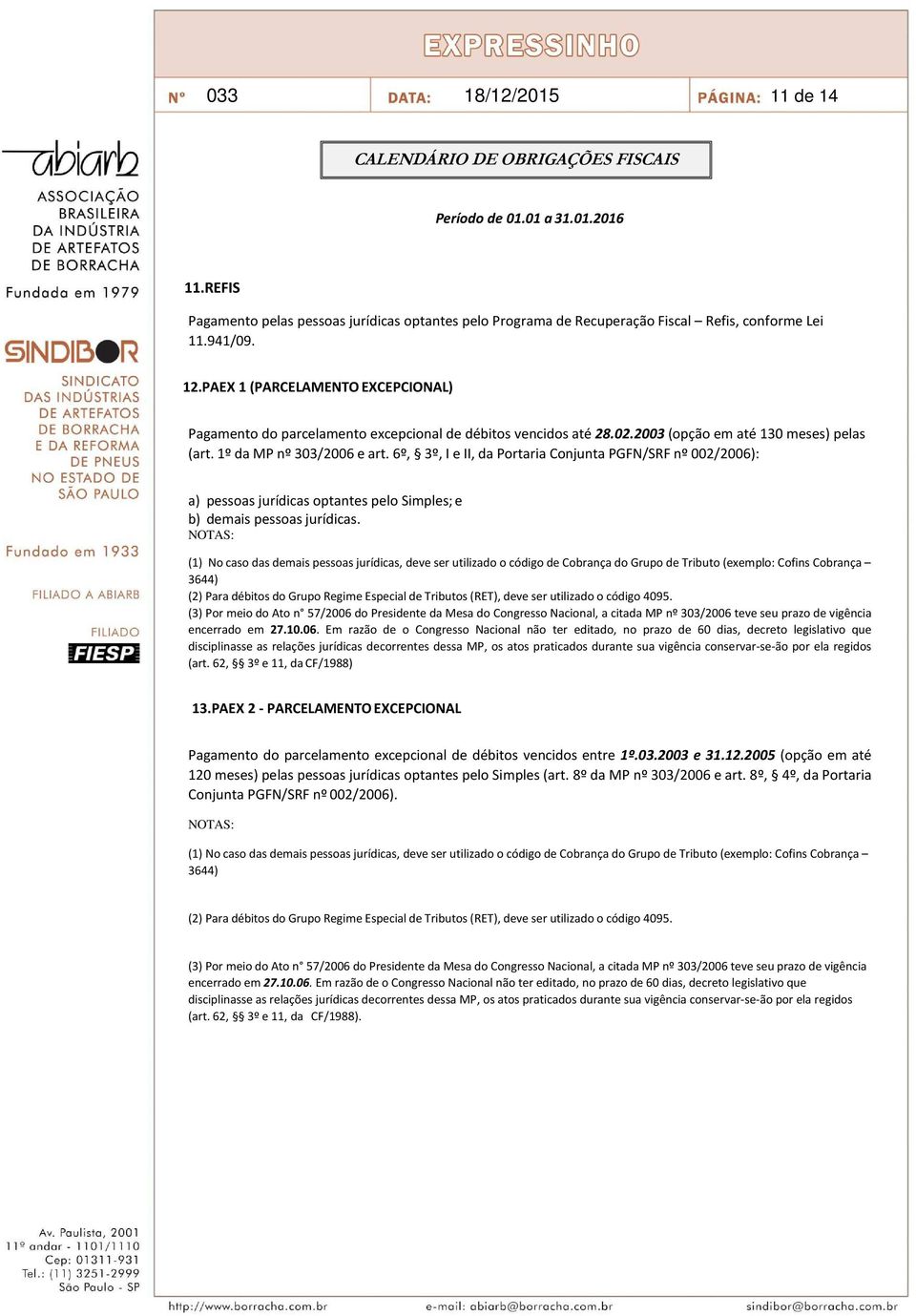 EXPRESSINHO

Nº 033 DATA: 18/12/2015 PÁGINA: 11 de 14

abiarb
ASSOCIAÇÃO BRASILEIRA DA INDÚSTRIA DE ARTEFATOS DE BORRACHA
Fundada em 1979

SINDIBOR
SINDICATO DAS INDÚSTRIAS DE ARTEFATOS DE BORRACHA E DA REFORMA DE PNEUS NO ESTADO DE SÃO PAULO
Fundado em 1933
FILIADO A ABIARB
FILIADO
FIESP

CALENDÁRIO DE OBRIGAÇÕES FISCAIS

Período de 01.01 a 31.01.2016

11.REFIS

Pagamento pelas pessoas jurídicas optantes pelo Programa de Recuperação Fiscal – Refis, conforme Lei 11.941/09.

12.PAEX 1 (PARCELAMENTO EXCEPCIONAL)

Pagamento do parcelamento excepcional de débitos vencidos até 28.02.2003 (opção em até 130 meses) pelas (art. 1º da MP nº 303/2006 e art. 6º, § 3º, I e II, da Portaria Conjunta PGFN/SRF nº 002/2006):

a) pessoas jurídicas optantes pelo Simples; e
b) demais pessoas jurídicas.
NOTAS:

(1) No caso das demais pessoas jurídicas, deve ser utilizado o código de Cobrança do Grupo de Tributo (exemplo: Cofins Cobrança – 3644)
(2) Para débitos do Grupo Regime Especial de Tributos (RET), deve ser utilizado o código 4095.
(3) Por meio do Ato n° 57/2006 do Presidente da Mesa do Congresso Nacional, a citada MP nº 303/2006 teve seu prazo de vigência encerrado em 27.10.06. Em razão de o Congresso Nacional não ter editado, no prazo de 60 dias, decreto legislativo que disciplinasse as relações jurídicas decorrentes dessa MP, os atos praticados durante sua vigência conservar-se-ão por ela regidos (art. 62, §§ 3º e 11, da CF/1988)

13.PAEX 2 - PARCELAMENTO EXCEPCIONAL

Pagamento do parcelamento excepcional de débitos vencidos entre 1º.03.2003 e 31.12.2005 (opção em até 120 meses) pelas pessoas jurídicas optantes pelo Simples (art. 8º da MP nº 303/2006 e art. 8º, § 4º, da Portaria Conjunta PGFN/SRF nº 002/2006).

NOTAS:

(1) No caso das demais pessoas jurídicas, deve ser utilizado o código de Cobrança do Grupo de Tributo (exemplo: Cofins Cobrança – 3644)

(2) Para débitos do Grupo Regime Especial de Tributos (RET), deve ser utilizado o código 4095.

(3) Por meio do Ato n° 57/2006 do Presidente da Mesa do Congresso Nacional, a citada MP nº 303/2006 teve seu prazo de vigência encerrado em 27.10.06. Em razão de o Congresso Nacional não ter editado, no prazo de 60 dias, decreto legislativo que disciplinasse as relações jurídicas decorrentes dessa MP, os atos praticados durante sua vigência conservar-se-ão por ela regidos (art. 62, §§ 3º e 11, da CF/1988).

Av. Paulista, 2001
11º andar - 1101/1110
Cep: 01311-931
Tel.: (11) 3251-2999
São Paulo - SP

http://www.borracha.com.br e-mail: abiarb@borracha.com.br sindibor@borracha.com.br